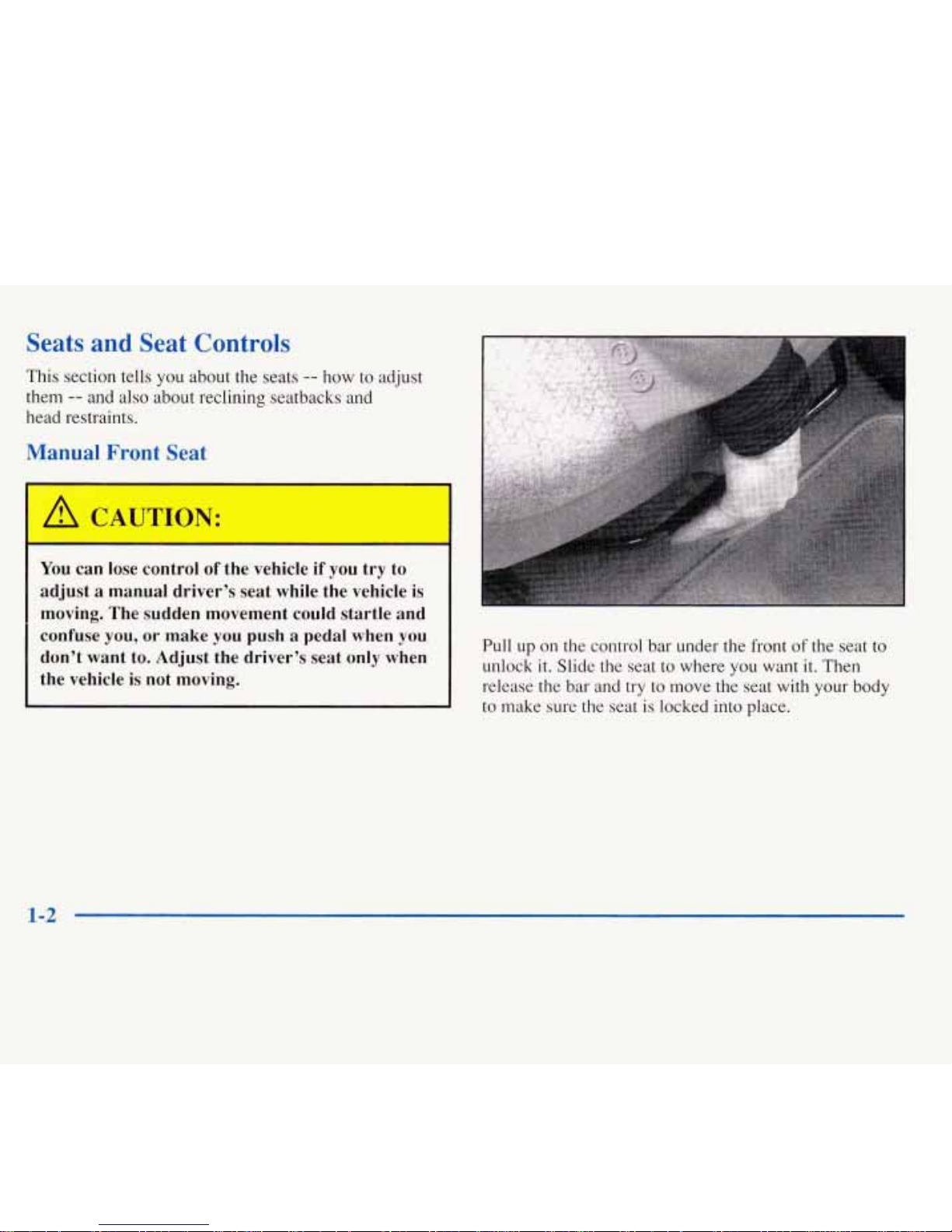 Seats and Seat Controls

This section tells you about the seats -- how to adjust them -- and also about reclining seatbacks and head restraints.

Manual Front Seat

CAUTION:

You can lose control of the vehicle if you try to adjust a manual driver's seat while the vehicle is moving. The sudden movement could startle and confuse you, or make you push a pedal when you don't want to. Adjust the driver's seat only when the vehicle is not moving.

Pull up on the control bar under the front of the seat to unlock it. Slide the seat to where you want it. Then release the bar and try to move the seat with your body to make sure the seat is locked into place.

1-2